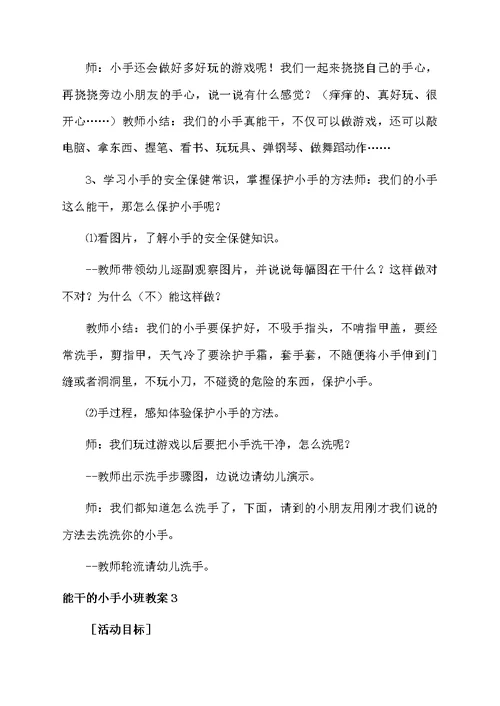 师：小手还会做好多好玩的游戏呢！我们一起来挠挠自己的手心，再挠挠旁边小朋友的手心，说一说有什么感觉？（痒痒的、真好玩、很开心……）教师小结：我们的小手真能干，不仅可以做游戏，还可以敲电脑、拿东西、握笔、看书、玩玩具、弹钢琴、做舞蹈动作……

3、学习小手的安全保健常识，掌握保护小手的方法师：我们的小手这么能干，那怎么保护小手呢？

⑴看图片，了解小手的安全保健知识。

--教师带领幼儿逐副观察图片，并说说每幅图在干什么？这样做对不对？为什么（不）能这样做？

教师小结：我们的小手要保护好，不吸手指头，不啃指甲盖，要经常洗手，剪指甲，天气冷了要涂护手霜，套手套，不随便将小手伸到门缝或者洞洞里，不玩小刀，不碰烫的危险的东西，保护小手。

⑵手过程，感知体验保护小手的方法。

师：我们玩过游戏以后要把小手洗干净，怎么洗呢？

--教师出示洗手步骤图，边说边请幼儿演示。

师：我们都知道怎么洗手了，下面，请到的小朋友用刚才我们说的方法去洗洗你的小手。

--教师轮流请幼儿洗手。

能干的小手小班教案3

［活动目标］